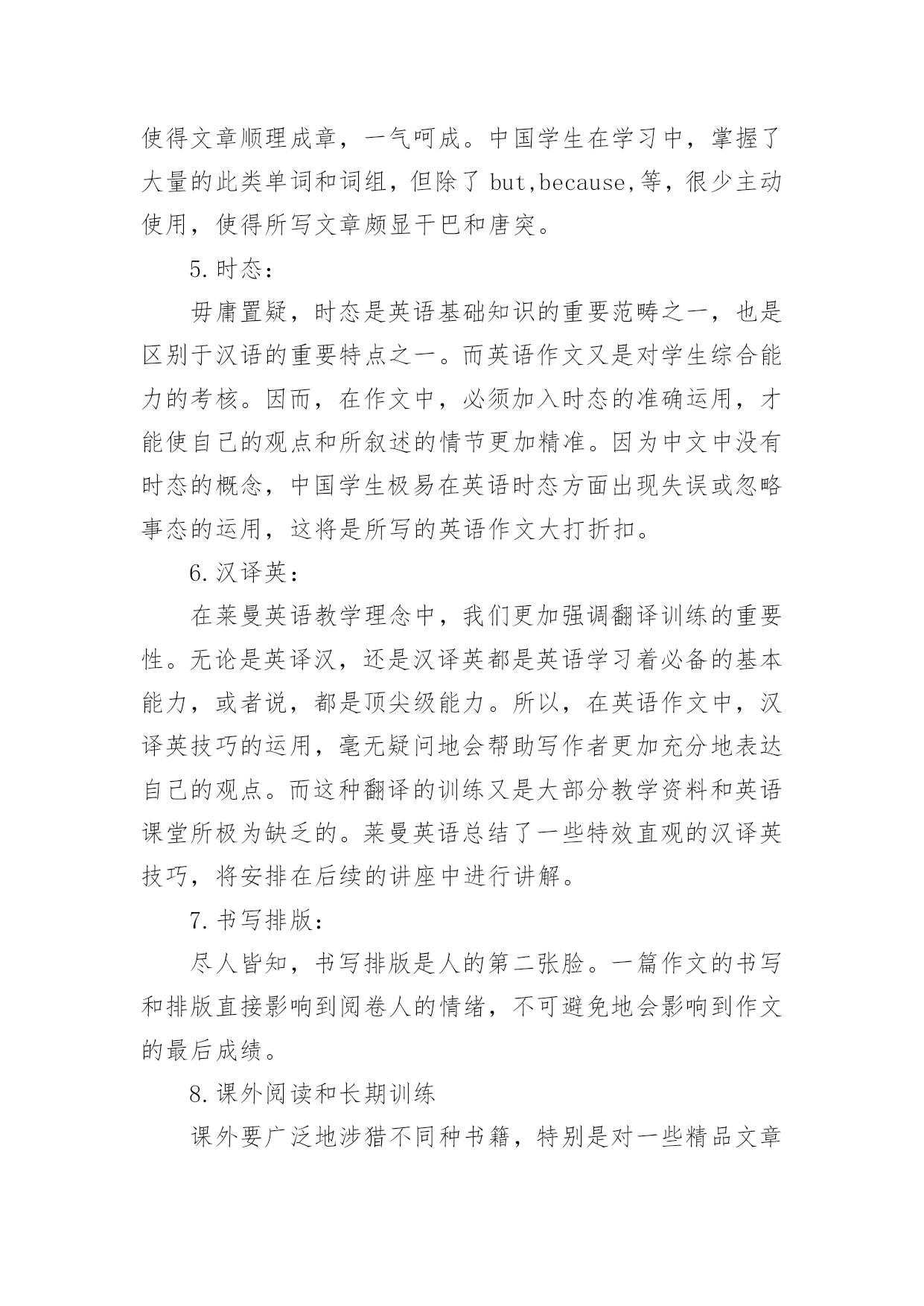 使得文章顺理成章，一气呵成。中国学生在学习中，掌握了大量的此类单词和词组，但除了 but,because,等，很少主动使用，使得所写文章颇显干巴和唐突。

5. 时态：

毋庸置疑，时态是英语基础知识的重要范畴之一，也是区别于汉语的重要特点之一。而英语作文又是对学生综合能力的考核。因而，在作文中，必须加入时态的准确运用，才能使自己的观点和所叙述的情节更加精准。因为中文中没有时态的概念，中国学生极易在英语时态方面出现失误或忽略事态的运用，这将是所写的英语作文大打折扣。

6. 汉译英：

在莱曼英语教学理念中，我们更加强调翻译训练的重要性。无论是英译汉，还是汉译英都是英语学习着必备的基本能力，或者说，都是顶尖级能力。所以，在英语作文中，汉译英技巧的运用，毫无疑问地会帮助写作者更加充分地表达自己的观点。而这种翻译的训练又是大部分教学资料和英语课堂所极为缺乏的。莱曼英语总结了一些特效直观的汉译英技巧，将安排在后续的讲座中进行讲解。

7. 书写排版：

尽人皆知，书写排版是人的第二张脸。一篇作文的书写和排版直接影响到阅卷人的情绪，不可避免地会影响到作文的最后成绩。

8. 课外阅读和长期训练

课外要广泛地涉猎不同种书籍，特别是对一些精品文章